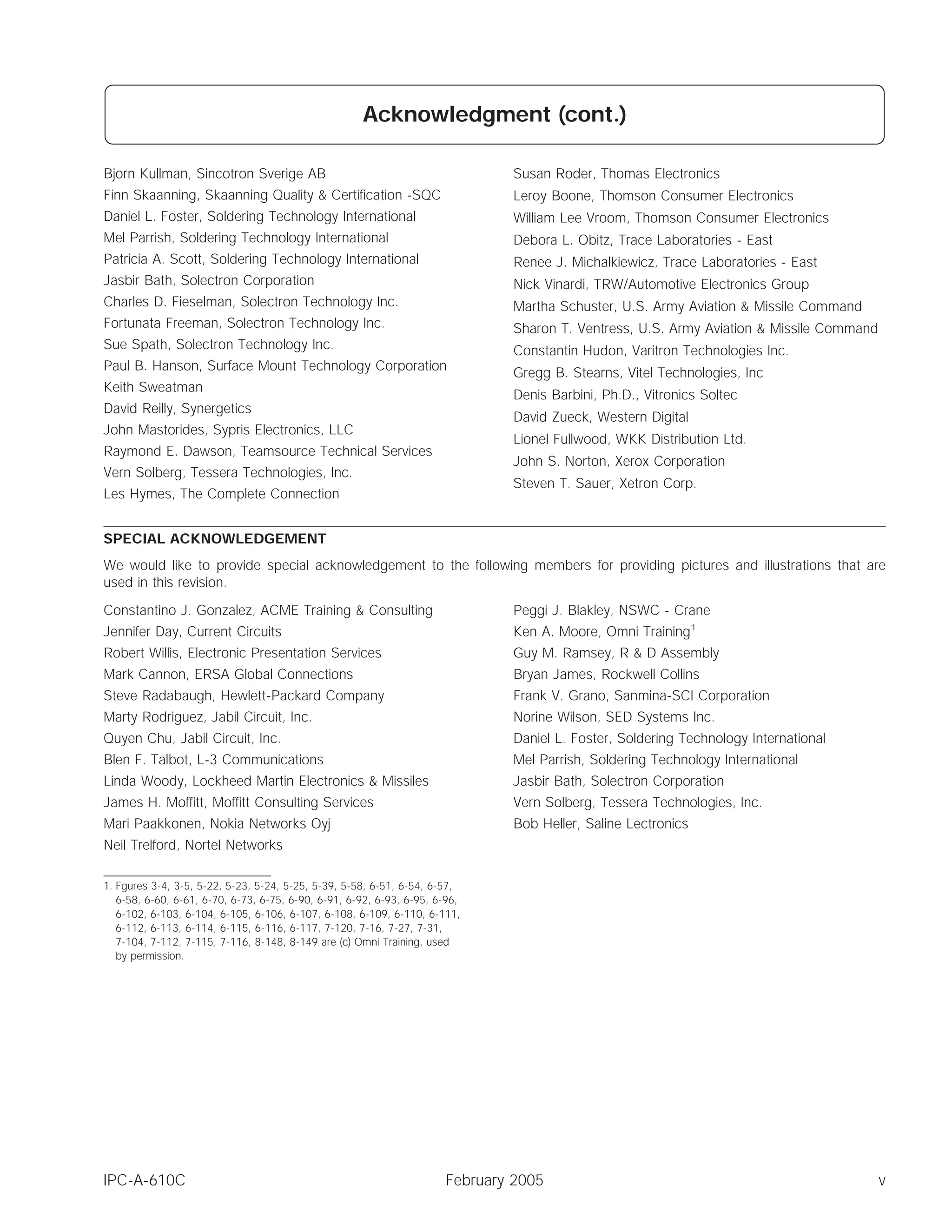 Acknowledgment (cont.)

Bjorn Kullman, Sincotron Sverige AB
Finn Skaanning, Skaanning Quality & Certification -SQC
Daniel L. Foster, Soldering Technology International
Mel Parrish, Soldering Technology International
Patricia A. Scott, Soldering Technology International
Jasbir Bath, Solectron Corporation
Charles D. Fieselman, Solectron Technology Inc.
Fortunata Freeman, Solectron Technology Inc.
Sue Spath, Solectron Technology Inc.
Paul B. Hanson, Surface Mount Technology Corporation
Keith Sweatman
David Reilly, Synergetics
John Mastorides, Sypris Electronics, LLC
Raymond E. Dawson, Teamsource Technical Services
Vern Solberg, Tessera Technologies, Inc.
Les Hymes, The Complete Connection

Susan Roder, Thomas Electronics
Leroy Boone, Thomson Consumer Electronics
William Lee Vroom, Thomson Consumer Electronics
Debora L. Obitz, Trace Laboratories - East
Renee J. Michalkiewicz, Trace Laboratories - East
Nick Vinardi, TRW/Automotive Electronics Group
Martha Schuster, U.S. Army Aviation & Missile Command
Sharon T. Ventress, U.S. Army Aviation & Missile Command
Constantin Hudon, Varitron Technologies Inc.
Gregg B. Stearns, Vitel Technologies, Inc
Denis Barbini, Ph.D., Vitronics Soltec
David Zueck, Western Digital
Lionel Fullwood, WKK Distribution Ltd.
John S. Norton, Xerox Corporation
Steven T. Sauer, Xetron Corp.

SPECIAL ACKNOWLEDGEMENT

We would like to provide special acknowledgement to the following members for providing pictures and illustrations that are used in this revision.

Constantino J. Gonzalez, ACME Training & Consulting
Jennifer Day, Current Circuits
Robert Willis, Electronic Presentation Services
Mark Cannon, ERSA Global Connections
Steve Radabaugh, Hewlett-Packard Company
Marty Rodriguez, Jabil Circuit, Inc.
Quyen Chu, Jabil Circuit, Inc.
Blen F. Talbot, L-3 Communications
Linda Woody, Lockheed Martin Electronics & Missiles
James H. Moffitt, Moffitt Consulting Services
Mari Paakkonen, Nokia Networks Oyj
Neil Trelford, Nortel Networks

Peggi J. Blakley, NSWC - Crane
Ken A. Moore, Omni Training$^1$
Guy M. Ramsey, R & D Assembly
Bryan James, Rockwell Collins
Frank V. Grano, Sanmina-SCI Corporation
Norine Wilson, SED Systems Inc.
Daniel L. Foster, Soldering Technology International
Mel Parrish, Soldering Technology International
Jasbir Bath, Solectron Corporation
Vern Solberg, Tessera Technologies, Inc.
Bob Heller, Saline Lectronics

1. Fgures 3-4, 3-5, 5-22, 5-23, 5-24, 5-25, 5-39, 5-58, 6-51, 6-54, 6-57, 6-58, 6-60, 6-61, 6-70, 6-73, 6-75, 6-90, 6-91, 6-92, 6-93, 6-95, 6-96, 6-102, 6-103, 6-104, 6-105, 6-106, 6-107, 6-108, 6-109, 6-110, 6-111, 6-112, 6-113, 6-114, 6-115, 6-116, 6-117, 7-120, 7-16, 7-27, 7-31, 7-104, 7-112, 7-115, 7-116, 8-148, 8-149 are (c) Omni Training, used by permission.

IPC-A-610C February 2005 v